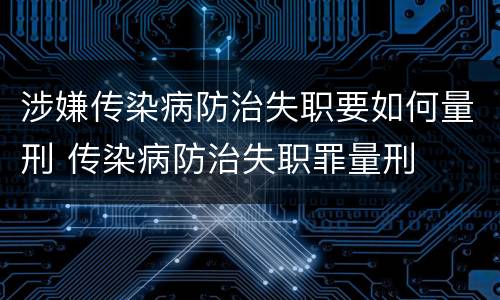 涉嫌传染病防治失职要如何量刑 传染病防治失职罪量刑